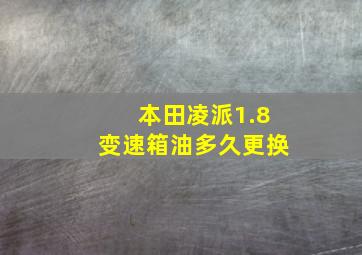 本田凌派1.8
变速箱油多久更换